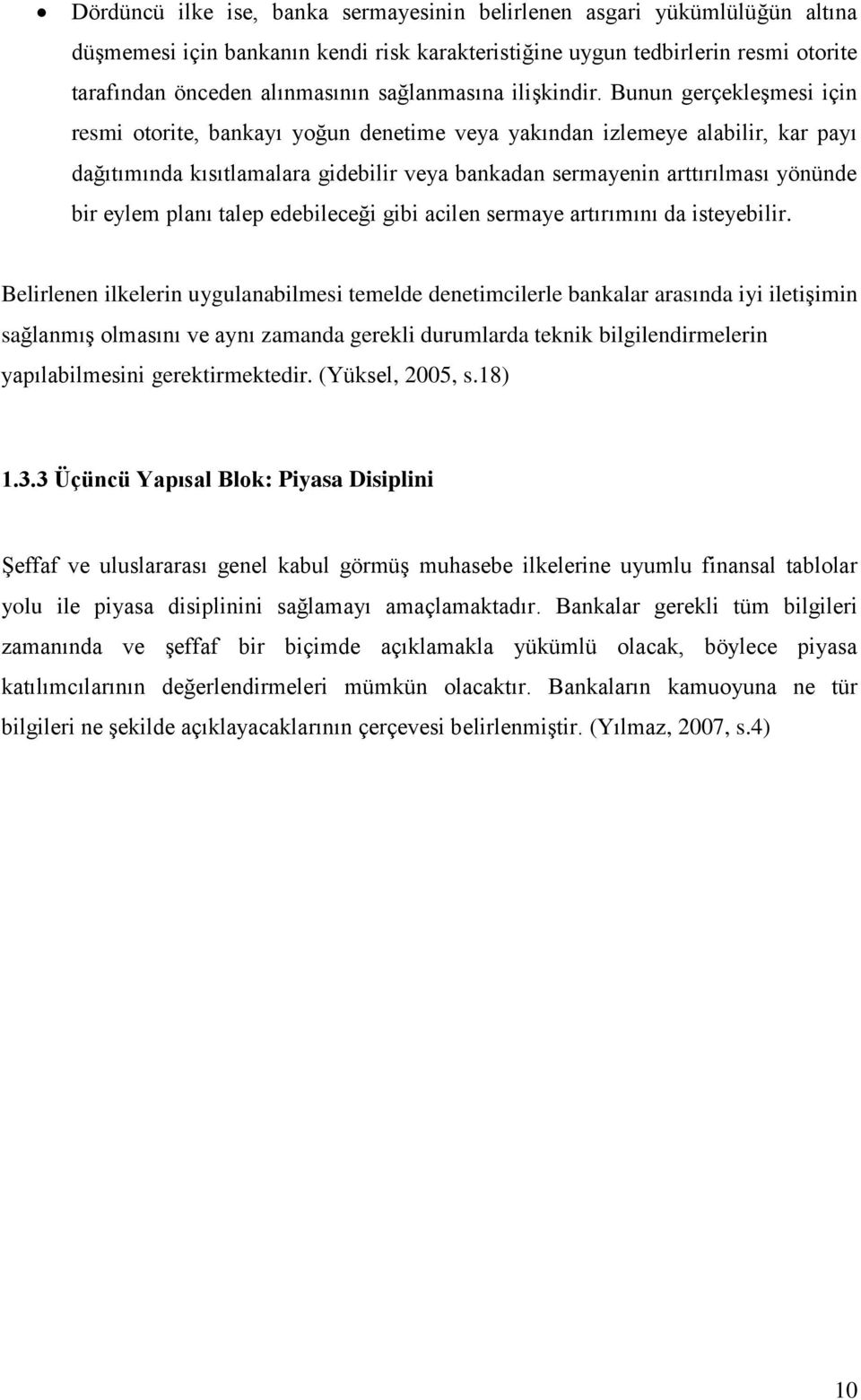 • Dördüncü ilke ise, banka sermayesinin belirlenen asgari yükümlülüğün altına düşmemesi için bankanın kendi risk karakteristiğine uygun tedbirlerin resmi otorite tarafından önceden alınmasının sağlanmasına ilişkindir. Bunun gerçekleşmesi için resmi otorite, bankayı yoğun denetime veya yakından izlemeye alabilir, kar payı dağıtımında kısıtlamalara gidebilir veya bankadan sermayenin arttırılması yönünde bir eylem planı talep edebileceği gibi acilen sermaye artırımını da isteyebilir.

Belirlenen ilkelerin uygulanabilmesi temelde denetimcilerle bankalar arasında iyi iletişimin sağlanmış olmasını ve aynı zamanda gerekli durumlarda teknik bilgilendirmelerin yapılabilmesini gerektirmektedir. (Yüksel, 2005, s.18)

1.3.3 Üçüncü Yapısal Blok: Piyasa Disiplini

Şeffaf ve uluslararası genel kabul görmüş muhasebe ilkelerine uyumlu finansal tablolar yolu ile piyasa disiplinini sağlamayı amaçlamaktadır. Bankalar gerekli tüm bilgileri zamanında ve şeffaf bir biçimde açıklamakla yükümlü olacak, böylece piyasa katılımcılarının değerlendirmeleri mümkün olacaktır. Bankaların kamuoyuna ne tür bilgileri ne şekilde açıklayacaklarının çerçevesi belirlenmiştir. (Yılmaz, 2007, s.4)

10